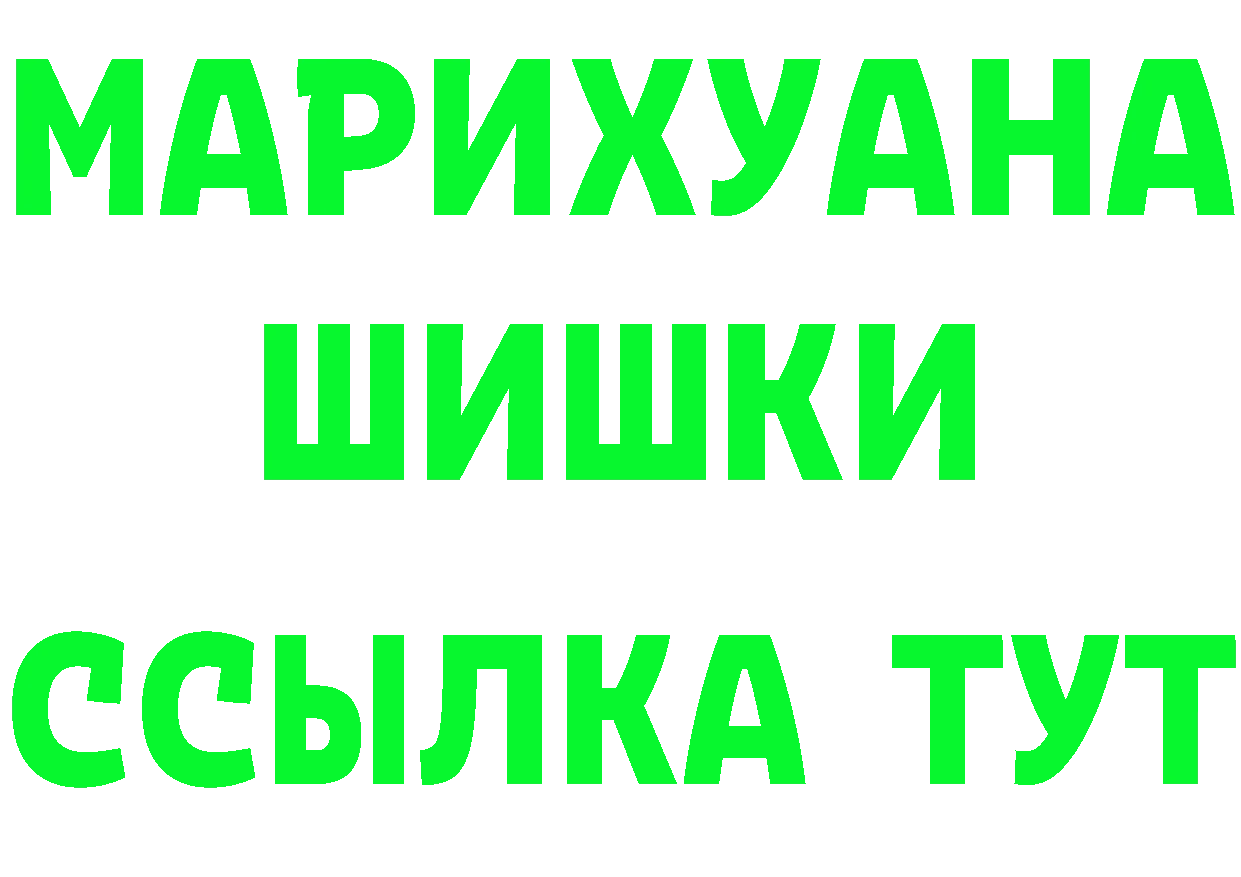 МАРИХУАНА
ШИШКИ
ССЫЛКА ТУТ